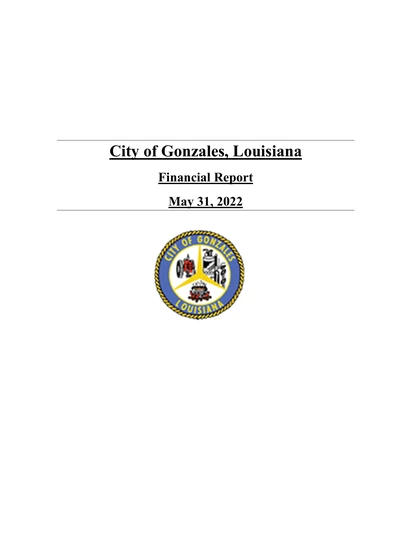 City of Gonzales, Louisiana

Financial Report

May 31, 2022

CITY OF GONZALES
LOUISIANA